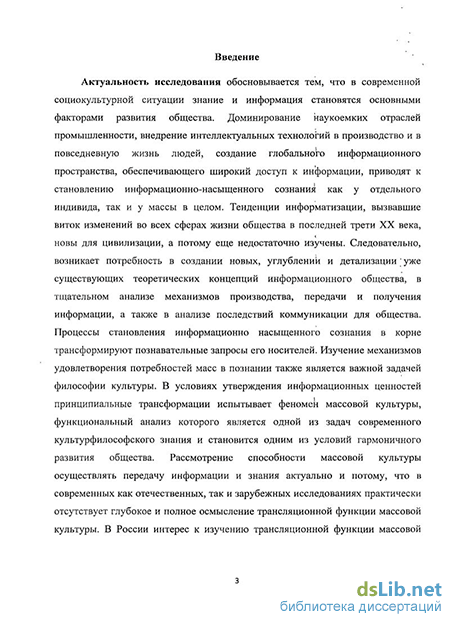 Введение

Актуальность исследования обосновывается тем, что в современной социокультурной ситуации знание и информация становятся основными факторами развития общества. Доминирование наукоемких отраслей промышленности, внедрение интеллектуальных технологий в производство и в повседневную жизнь людей, создание глобального информационного пространства, обеспечивающего широкий доступ к информации, приводят к становлению информационно-насыщенного сознания как у отдельного индивида, так и у массы в целом. Тенденции информатизации, вызвавшие виток изменений во всех сферах жизни общества в последней трети XX века, новы для цивилизации, а потому еще недостаточно изучены. Следовательно, возникает потребность в создании новых, углублении и детализации уже существующих теоретических концепций информационного общества, в тщательном анализе механизмов производства, передачи и получения информации, а также в анализе последствий коммуникации для общества. Процессы становления информационно насыщенного сознания в корне трансформируют познавательные запросы его носителей. Изучение механизмов удовлетворения потребностей масс в познании также является важной задачей философии культуры. В условиях утверждения информационных ценностей принципиальные трансформации испытывает феномен массовой культуры, функциональный анализ которого является одной из задач современного культурфилософского знания и становится одним из условий гармоничного развития общества. Рассмотрение способности массовой культуры осуществлять передачу информации и знания актуально и потому, что в современных как отечественных, так и зарубежных исследованиях практически отсутствует глубокое и полное осмысление трансляционной функции массовой культуры. В России интерес к изучению трансляционной функции массовой

3

dsLib.net
библиотека диссертаций